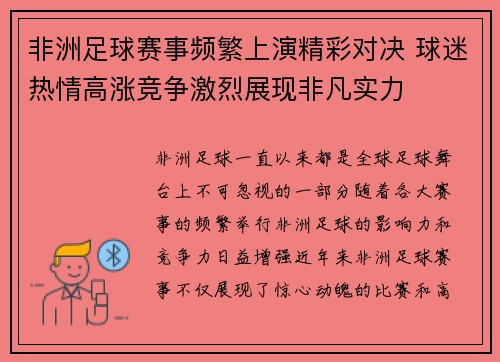 非洲足球赛事频繁上演精彩对决 球迷热情高涨竞争激烈展现非凡实力

非洲足球一直以来都是全球足球舞台上不可忽视的一部分随着各大赛事的频繁举行非洲足球的影响力和竞争力日益增强近年来非洲足球赛事不仅展现了惊心动魄的比赛和高